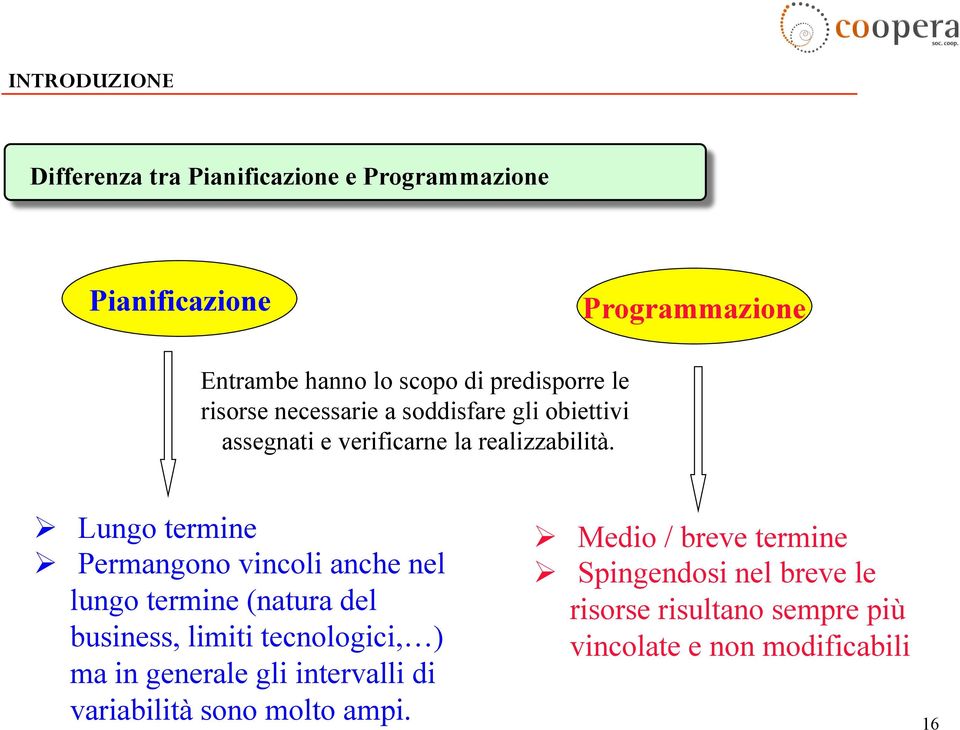 coopera
soc. coop.

INTRODUZIONE

Differenza tra Pianificazione e Programmazione

Pianificazione

Programmazione

Entrambe hanno lo scopo di predisporre le risorse necessarie a soddisfare gli obiettivi assegnati e verificarne la realizzabilità.

➢ Lungo termine
➢ Permangono vincoli anche nel lungo termine (natura del business, limiti tecnologici,…) ma in generale gli intervalli di variabilità sono molto ampi.

➢ Medio / breve termine
➢ Spingendosi nel breve le risorse risultano sempre più vincolate e non modificabili

16